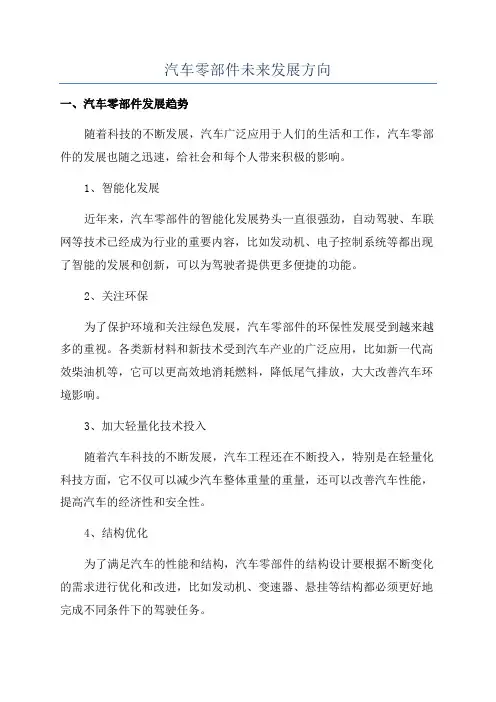 汽车零部件未来发展方向

一、汽车零部件发展趋势

随着科技的不断发展，汽车广泛应用于人们的生活和工作，汽车零部件的发展也随之迅速，给社会和每个人带来积极的影响。

1、智能化发展

近年来，汽车零部件的智能化发展势头一直很强劲，自动驾驶、车联网等技术已经成为行业的重要内容，比如发动机、电子控制系统等都出现了智能的发展和创新，可以为驾驶者提供更多便捷的功能。

2、关注环保

为了保护环境和关注绿色发展，汽车零部件的环保性发展受到越来越多的重视。各类新材料和新技术受到汽车产业的广泛应用，比如新一代高效柴油机等，它可以更高效地消耗燃料，降低尾气排放，大大改善汽车环境影响。

3、加大轻量化技术投入

随着汽车科技的不断发展，汽车工程还在不断投入，特别是在轻量化科技方面，它不仅可以减少汽车整体重量的重量，还可以改善汽车性能，提高汽车的经济性和安全性。

4、结构优化

为了满足汽车的性能和结构，汽车零部件的结构设计要根据不断变化的需求进行优化和改进，比如发动机、变速器、悬挂等结构都必须更好地完成不同条件下的驾驶任务。